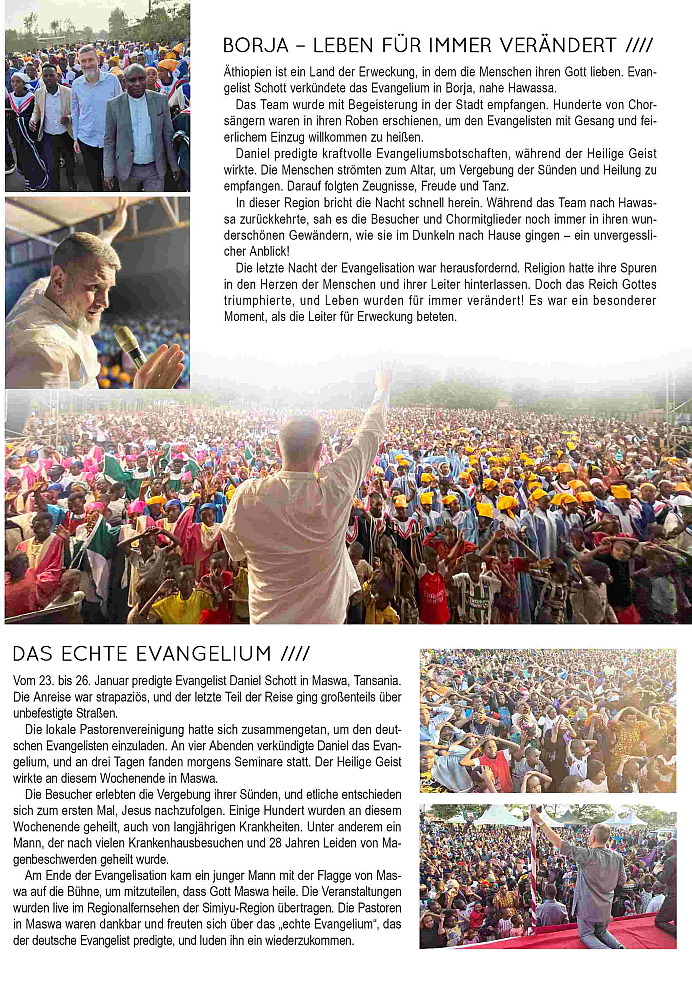 BORJA – LEBEN FÜR IMMER VERÄNDERT ////

Äthiopien ist ein Land der Erweckung, in dem die Menschen ihren Gott lieben. Evangelist Schott verkündete das Evangelium in Borja, nahe Hawassa.

Das Team wurde mit Begeisterung in der Stadt empfangen. Hunderte von Chorsängern waren in ihren Roben erschienen, um den Evangelisten mit Gesang und feierlichem Einzug willkommen zu heißen.

Daniel predigte kraftvolle Evangeliumsbotschaften, während der Heilige Geist wirkte. Die Menschen strömten zum Altar, um Vergebung der Sünden und Heilung zu empfangen. Darauf folgten Zeugnisse, Freude und Tanz.

In dieser Region bricht die Nacht schnell herein. Während das Team nach Hawassa zurückkehrte, sah es die Besucher und Chormitglieder noch immer in ihren wunderschönen Gewändern, wie sie im Dunkeln nach Hause gingen – ein unvergesslicher Anblick!

Die letzte Nacht der Evangelisation war herausfordernd. Religion hatte ihre Spuren in den Herzen der Menschen und ihrer Leiter hinterlassen. Doch das Reich Gottes triumphierte, und Leben wurden für immer verändert! Es war ein besonderer Moment, als die Leiter für Erweckung beteten.

DAS ECHTE EVANGELIUM ////

Vom 23. bis 26. Januar predigte Evangelist Daniel Schott in Maswa, Tansania. Die Anreise war strapaziös, und der letzte Teil der Reise ging großenteils über unbefestigte Straßen.

Die lokale Pastorenvereinigung hatte sich zusammengetan, um den deutschen Evangelisten einzuladen. An vier Abenden verkündigte Daniel das Evangelium, und an drei Tagen fanden morgens Seminare statt. Der Heilige Geist wirkte an diesem Wochenende in Maswa.

Die Besucher erlebten die Vergebung ihrer Sünden, und etliche entschieden sich zum ersten Mal, Jesus nachzufolgen. Einige Hundert wurden an diesem Wochenende geheilt, auch von langjährigen Krankheiten. Unter anderem ein Mann, der nach vielen Krankenhausbesuchen und 28 Jahren Leiden von Magenbeschwerden geheilt wurde.

Am Ende der Evangelisation kam ein junger Mann mit der Flagge von Maswa auf die Bühne, um mitzuteilen, dass Gott Maswa heile. Die Veranstaltungen wurden live im Regionalfernsehen der Simiyu-Region übertragen. Die Pastoren in Maswa waren dankbar und freuten sich über das „echte Evangelium", das der deutsche Evangelist predigte, und luden ihn ein wiederzukommen.